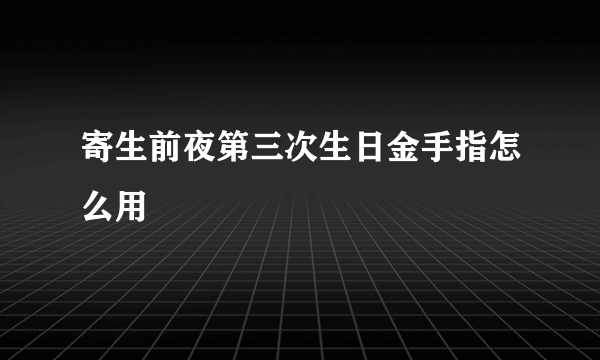 寄生前夜第三次生日金手指怎么用